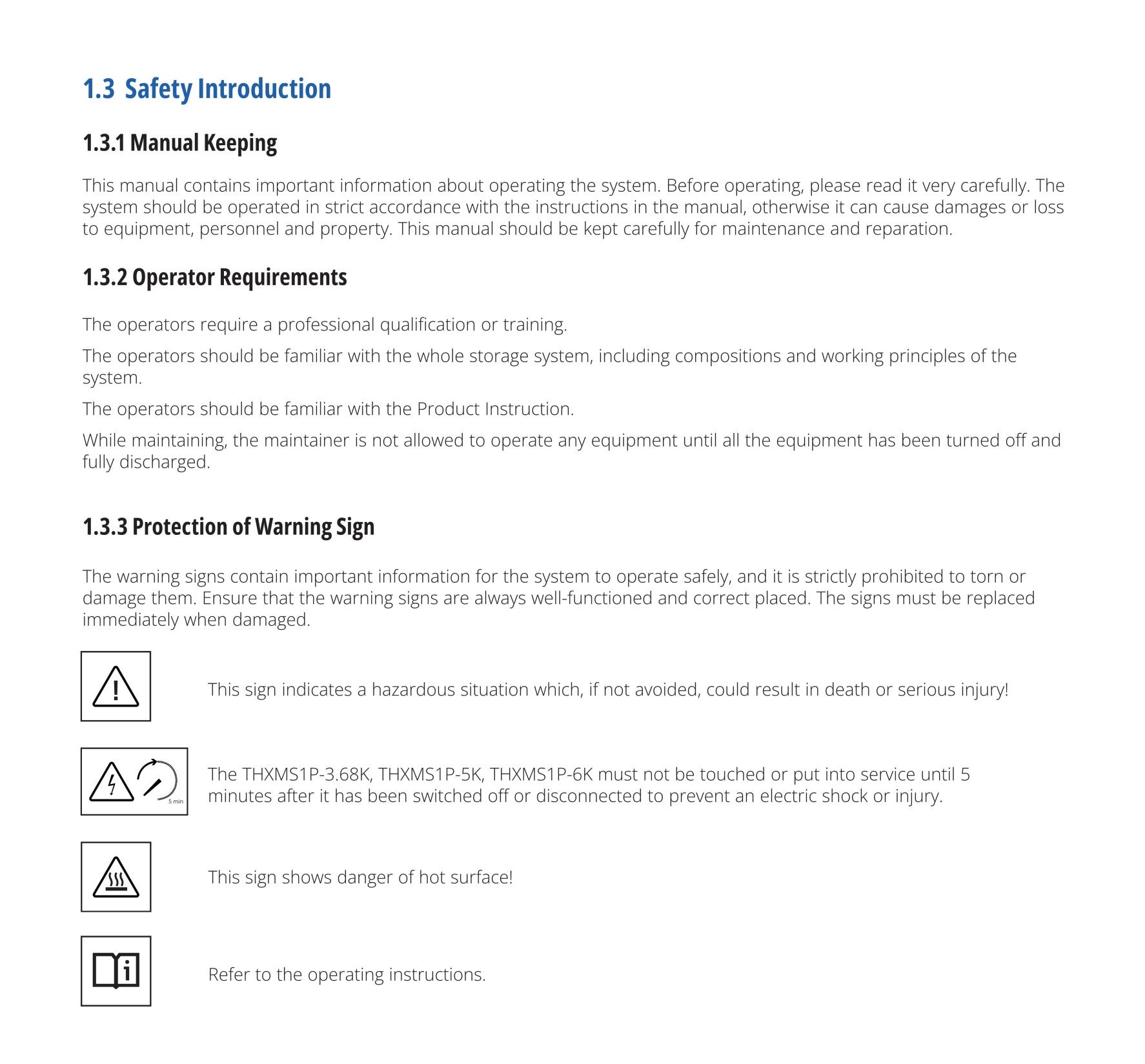 1.3 Safety Introduction

1.3.1 Manual Keeping

This manual contains important information about operating the system. Before operating, please read it very carefully. The system should be operated in strict accordance with the instructions in the manual, otherwise it can cause damages or loss to equipment, personnel and property. This manual should be kept carefully for maintenance and reparation.

1.3.2 Operator Requirements

The operators require a professional qualification or training.

The operators should be familiar with the whole storage system, including compositions and working principles of the system.

The operators should be familiar with the Product Instruction.

While maintaining, the maintainer is not allowed to operate any equipment until all the equipment has been turned off and fully discharged.

1.3.3 Protection of Warning Sign

The warning signs contain important information for the system to operate safely, and it is strictly prohibited to torn or damage them. Ensure that the warning signs are always well-functioned and correct placed. The signs must be replaced immediately when damaged.

This sign indicates a hazardous situation which, if not avoided, could result in death or serious injury!

5 min

The THXMS1P-3.68K, THXMS1P-5K, THXMS1P-6K must not be touched or put into service until 5 minutes after it has been switched off or disconnected to prevent an electric shock or injury.

This sign shows danger of hot surface!

Refer to the operating instructions.